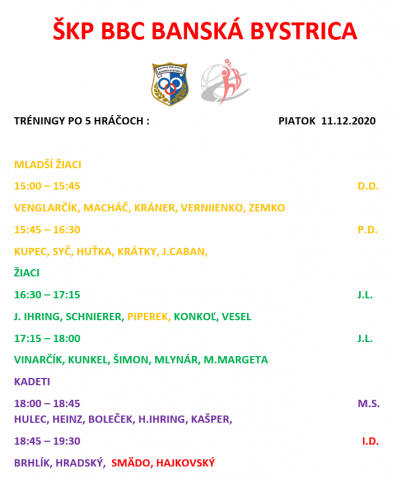 ŠKP BBC BANSKÁ BYSTRICA

TRÉNINGY PO 5 HRÁČOCH :

PIATOK 11.12.2020

MLADŠÍ ŽIACI

15:00 – 15:45 D.D.

VENGLARČÍK, MACHÁČ, KRÁNER, VERNIIENKO, ZEMKO

15:45 – 16:30 P.D.

KUPEC, SYČ, HUŤKA, KRÁTKY, J.CABAN,

ŽIACI

16:30 – 17:15 J.L.

J. IHRING, SCHNIERER, PIPEREK, KONKOĽ, VESEL

17:15 – 18:00 J.L.

VINARČÍK, KUNKEL, ŠIMON, MLYNÁR, M.MARGETA

KADETI

18:00 – 18:45 M.S.

HULEC, HEINZ, BOLEČEK, H.IHRING, KAŠPER,

18:45 – 19:30 I.D.

BRHLÍK, HRADSKÝ, SMÄDO, HAJKOVSKÝ